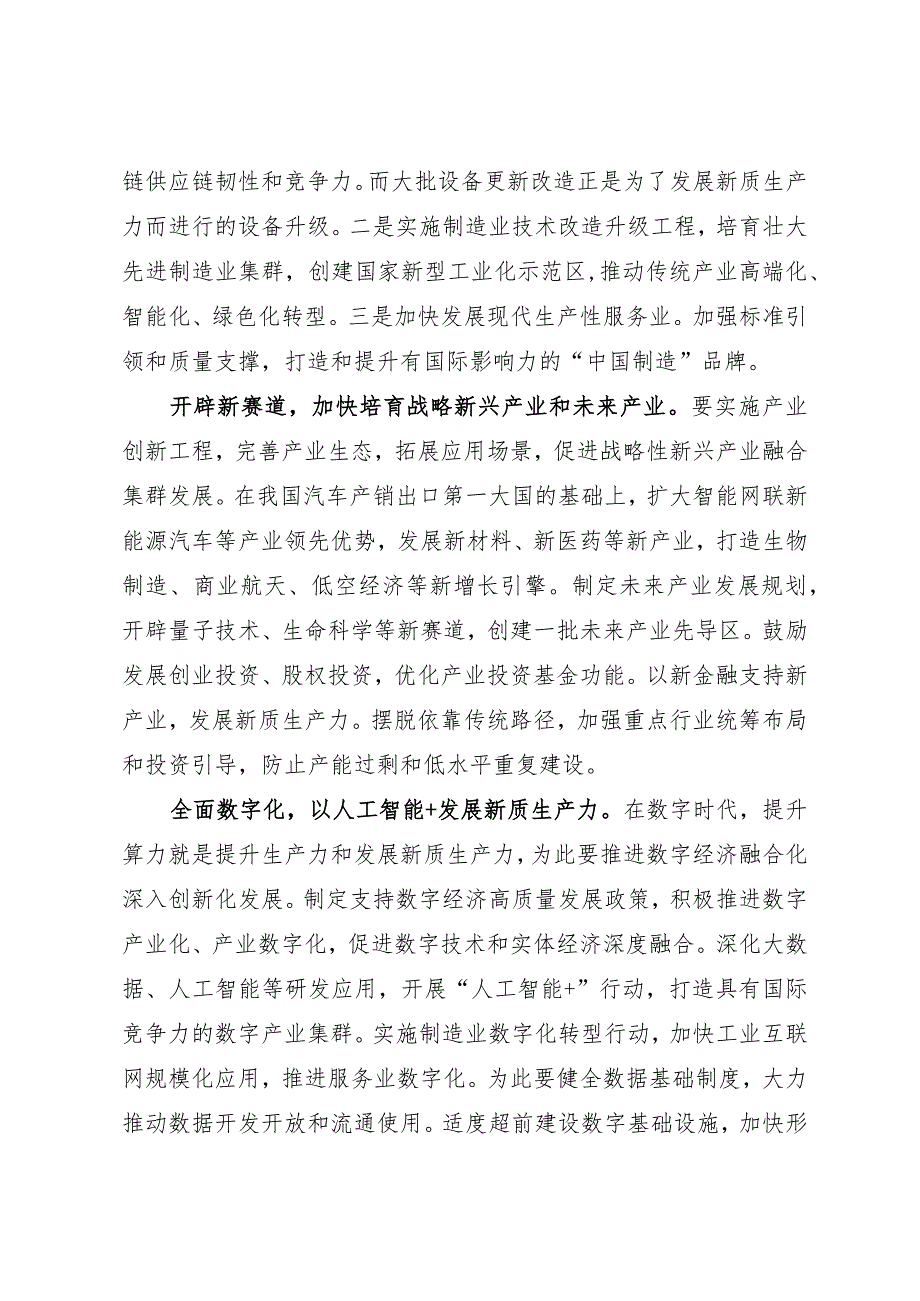 链供应链韧性和竞争力。而大批设备更新改造正是为了发展新质生产力而进行的设备升级。二是实施制造业技术改造升级工程，培育壮大先进制造业集群，创建国家新型工业化示范区，推动传统产业高端化、智能化、绿色化转型。三是加快发展现代生产性服务业。加强标准引领和质量支撑，打造和提升有国际影响力的“中国制造”品牌。

开辟新赛道，加快培育战略新兴产业和未来产业。要实施产业创新工程，完善产业生态，拓展应用场景，促进战略性新兴产业融合集群发展。在我国汽车产销出口第一大国的基础上，扩大智能网联新能源汽车等产业领先优势，发展新材料、新医药等新产业，打造生物制造、商业航天、低空经济等新增长引擎。制定未来产业发展规划，开辟量子技术、生命科学等新赛道，创建一批未来产业先导区。鼓励发展创业投资、股权投资，优化产业投资基金功能。以新金融支持新产业，发展新质生产力。摆脱依靠传统路径，加强重点行业统筹布局和投资引导，防止产能过剩和低水平重复建设。

全面数字化，以人工智能+发展新质生产力。在数字时代，提升算力就是提升生产力和发展新质生产力，为此要推进数字经济融合化深入创新化发展。制定支持数字经济高质量发展政策，积极推进数字产业化、产业数字化，促进数字技术和实体经济深度融合。深化大数据、人工智能等研发应用，开展“人工智能+”行动，打造具有国际竞争力的数字产业集群。实施制造业数字化转型行动，加快工业互联网规模化应用，推进服务业数字化。为此要健全数据基础制度，大力推动数据开发开放和流通使用。适度超前建设数字基础设施，加快形